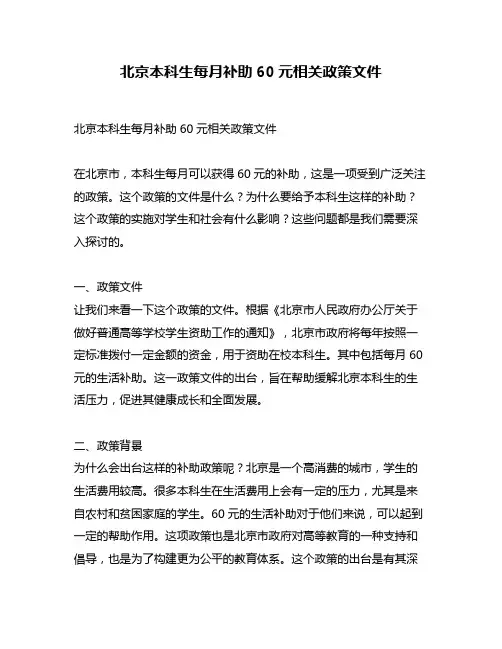 北京本科生每月补助 60 元相关政策文件

北京本科生每月补助 60 元相关政策文件

在北京市，本科生每月可以获得 60 元的补助，这是一项受到广泛关注的政策。这个政策的文件是什么？为什么要给予本科生这样的补助？这个政策的实施对学生和社会有什么影响？这些问题都是我们需要深入探讨的。

一、政策文件
让我们来看一下这个政策的文件。根据《北京市人民政府办公厅关于做好普通高等学校学生资助工作的通知》，北京市政府将每年按照一定标准拨付一定金额的资金，用于资助在校本科生。其中包括每月 60 元的生活补助。这一政策文件的出台，旨在帮助缓解北京本科生的生活压力，促进其健康成长和全面发展。

二、政策背景
为什么会出台这样的补助政策呢？北京是一个高消费的城市，学生的生活费用较高。很多本科生在生活费用上会有一定的压力，尤其是来自农村和贫困家庭的学生。60 元的生活补助对于他们来说，可以起到一定的帮助作用。这项政策也是北京市政府对高等教育的一种支持和倡导，也是为了构建更为公平的教育体系。这个政策的出台是有其深